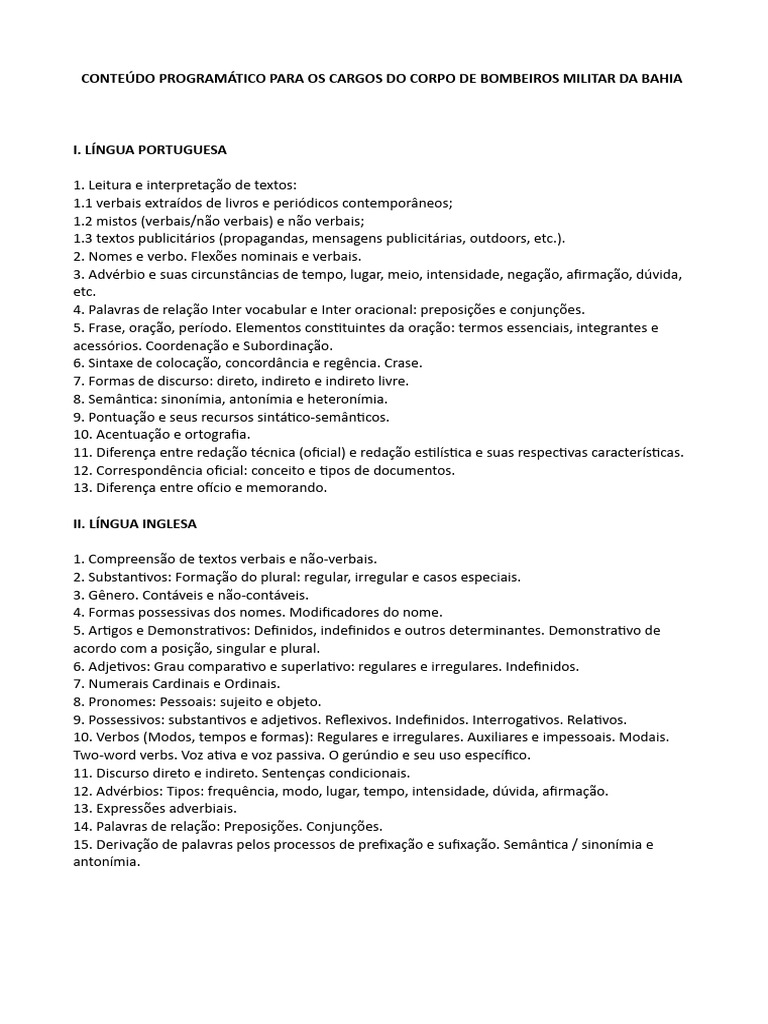 CONTEÚDO PROGRAMÁTICO PARA OS CARGOS DO CORPO DE BOMBEIROS MILITAR DA BAHIA

I. LÍNGUA PORTUGUESA

1. Leitura e interpretação de textos:
1.1 verbais extraídos de livros e periódicos contemporâneos;
1.2 mistos (verbais/não verbais) e não verbais;
1.3 textos publicitários (propagandas, mensagens publicitárias, outdoors, etc.).
2. Nomes e verbo. Flexões nominais e verbais.
3. Advérbio e suas circunstâncias de tempo, lugar, meio, intensidade, negação, afirmação, dúvida, etc.
4. Palavras de relação Inter vocabular e Inter oracional: preposições e conjunções.
5. Frase, oração, período. Elementos constituintes da oração: termos essenciais, integrantes e acessórios. Coordenação e Subordinação.
6. Sintaxe de colocação, concordância e regência. Crase.
7. Formas de discurso: direto, indireto e indireto livre.
8. Semântica: sinonímia, antonímia e heteronímia.
9. Pontuação e seus recursos sintático-semânticos.
10. Acentuação e ortografia.
11. Diferença entre redação técnica (oficial) e redação estilística e suas respectivas características.
12. Correspondência oficial: conceito e tipos de documentos.
13. Diferença entre ofício e memorando.

II. LÍNGUA INGLESA

1. Compreensão de textos verbais e não-verbais.
2. Substantivos: Formação do plural: regular, irregular e casos especiais.
3. Gênero. Contáveis e não-contáveis.
4. Formas possessivas dos nomes. Modificadores do nome.
5. Artigos e Demonstrativos: Definidos, indefinidos e outros determinantes. Demonstrativo de acordo com a posição, singular e plural.
6. Adjetivos: Grau comparativo e superlativo: regulares e irregulares. Indefinidos.
7. Numerais Cardinais e Ordinais.
8. Pronomes: Pessoais: sujeito e objeto.
9. Possessivos: substantivos e adjetivos. Reflexivos. Indefinidos. Interrogativos. Relativos.
10. Verbos (Modos, tempos e formas): Regulares e irregulares. Auxiliares e impessoais. Modais. Two-word verbs. Voz ativa e voz passiva. O gerúndio e seu uso específico.
11. Discurso direto e indireto. Sentenças condicionais.
12. Advérbios: Tipos: frequência, modo, lugar, tempo, intensidade, dúvida, afirmação.
13. Expressões adverbiais.
14. Palavras de relação: Preposições. Conjunções.
15. Derivação de palavras pelos processos de prefixação e sufixação. Semântica / sinonímia e antonímia.